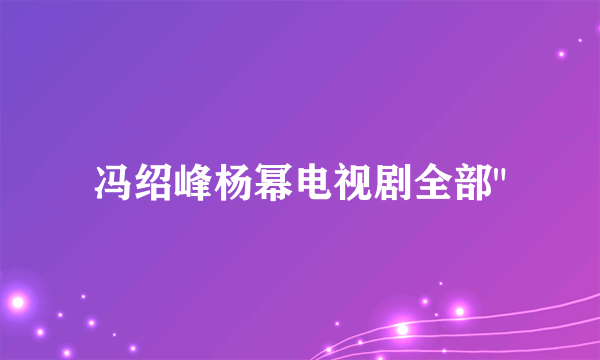 冯绍峰杨幂电视剧全部"